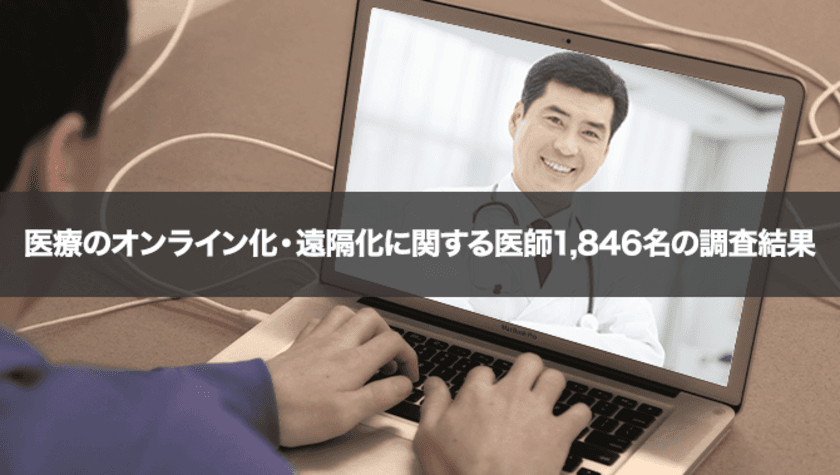 医療のオンライン化・遠隔化に関する医師1,846名の調査結果

MacBook Pro